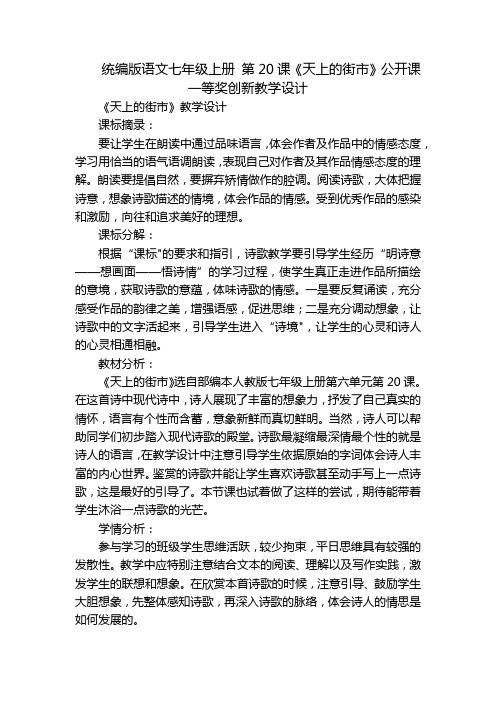 统编版语文七年级上册 第 20 课《天上的街市》公开课一等奖创新教学设计

《天上的街市》教学设计

课标摘录：

要让学生在朗读中通过品味语言，体会作者及作品中的情感态度，学习用恰当的语气语调朗读，表现自己对作者及其作品情感态度的理解。朗读要提倡自然，要摒弃矫情做作的腔调。阅读诗歌，大体把握诗意，想象诗歌描述的情境，体会作品的情感。受到优秀作品的感染和激励，向往和追求美好的理想。

课标分解：

根据“课标”的要求和指引，诗歌教学要引导学生经历“明诗意——想画面——悟诗情”的学习过程，使学生真正走进作品所描绘的意境，获取诗歌的意蕴，体味诗歌的情感。一是要反复诵读，充分感受作品的韵律之美，增强语感，促进思维；二是充分调动想象，让诗歌中的文字活起来，引导学生进入“诗境”，让学生的心灵和诗人的心灵相通相融。

教材分析：

《天上的街市》选自部编本人教版七年级上册第六单元第 20 课。在这首诗中现代诗中，诗人展现了丰富的想象力，抒发了自己真实的情怀，语言有个性而含蓄，意象新鲜而真切鲜明。当然，诗人可以帮助同学们初步踏入现代诗歌的殿堂。诗歌最凝缩最深情最个性的就是诗人的语言，在教学设计中注意引导学生依据原始的字词体会诗人丰富的内心世界。鉴赏的诗歌并能让学生喜欢诗歌甚至动手写上一点诗歌，这是最好的引导了。本节课也试着做了这样的尝试，期待能带着学生沐浴一点诗歌的光芒。

学情分析：

参与学习的班级学生思维活跃，较少拘束，平日思维具有较强的发散性。教学中应特别注意结合文本的阅读、理解以及写作实践，激发学生的联想和想象。在欣赏本首诗歌的时候，注意引导、鼓励学生大胆想象，先整体感知诗歌，再深入诗歌的脉络，体会诗人的情思是如何发展的。